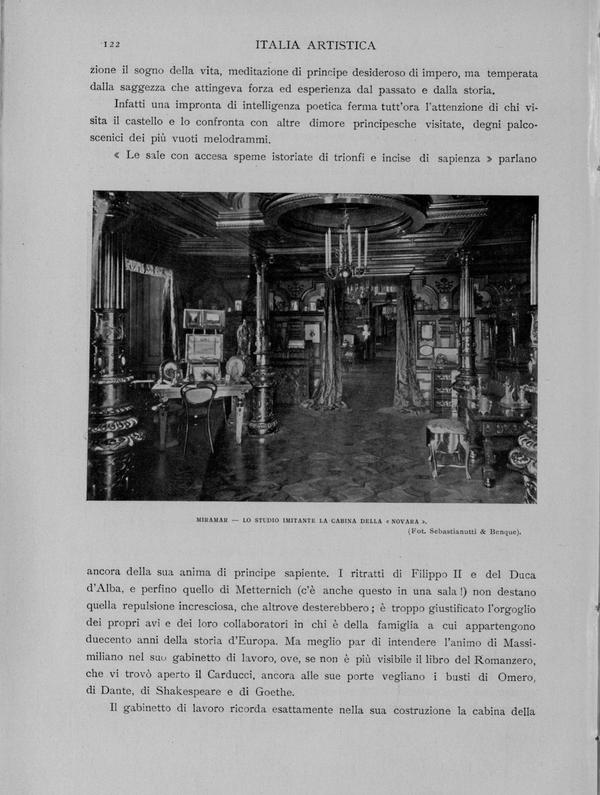 122 ITALIA ARTISTICA

zione il sogno della vita, meditazione di principe desideroso di impero, ma temperata dalla saggezza che attingeva forza ed esperienza dal passato e dalla storia.

Infatti una impronta di intelligenza poetica ferma tutt'ora l'attenzione di chi visita il castello e lo confronta con altre dimore principesche visitate, degni palcoscenici dei più vuoti melodrammi.

« Le sale con accesa speme istoriate di trionfi e incise di sapienza » parlano

MIRAMAR — LO STUDIO IMITANTE LA CABINA DELLA « NOVARA ».
(Fot. Sebastianutti & Benque).

ancora della sua anima di principe sapiente. I ritratti di Filippo II e del Duca d'Alba, e perfino quello di Metternich (c'è anche questo in una sala!) non destano quella repulsione incresciosa, che altrove desterebbero; è troppo giustificato l'orgoglio dei propri avi e dei loro collaboratori in chi è della famiglia a cui appartengono duecento anni della storia d'Europa. Ma meglio par di intendere l'animo di Massimiliano nel suo gabinetto di lavoro, ove, se non è più visibile il libro del Romanzero, che vi trovò aperto il Carducci, ancora alle sue porte vegliano i busti di Omero, di Dante, di Shakespeare e di Goethe.

Il gabinetto di lavoro ricorda esattamente nella sua costruzione la cabina della